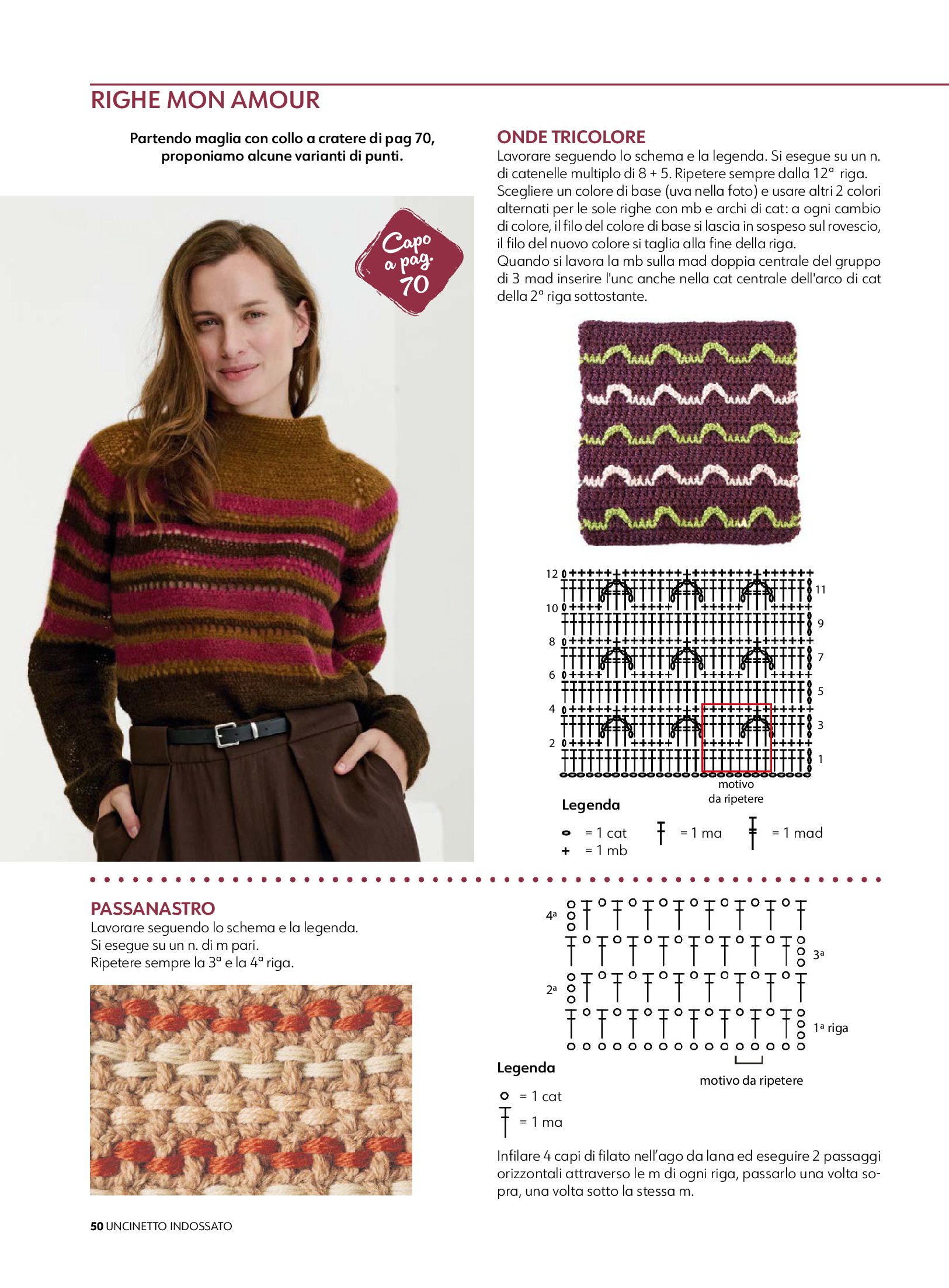 RIGHE MON AMOUR

Partendo maglia con collo a cratere di pag 70, proponiamo alcune varianti di punti.

Capo a pag. 70

ONDE TRICOLORE
Lavorare seguendo lo schema e la legenda. Si esegue su un n. di catenelle multiplo di 8 + 5. Ripetere sempre dalla 12ª riga. Scegliere un colore di base (uva nella foto) e usare altri 2 colori alternati per le sole righe con mb e archi di cat: a ogni cambio di colore, il filo del colore di base si lascia in sospeso sul rovescio, il filo del nuovo colore si taglia alla fine della riga.
Quando si lavora la mb sulla mad doppia centrale del gruppo di 3 mad inserire l'unc anche nella cat centrale dell'arco di cat della 2ª riga sottostante.

12
11
10
9
8
7
6
5
4
3
2
1
motivo da ripetere

Legenda
= 1 cat
= 1 mb
= 1 ma
= 1 mad

PASSANASTRO
Lavorare seguendo lo schema e la legenda.
Si esegue su un n. di m pari.
Ripetere sempre la 3ª e la 4ª riga.

4ª
3ª
2ª
1ª riga
motivo da ripetere

Legenda
= 1 cat
= 1 ma

Infilare 4 capi di filato nell'ago da lana ed eseguire 2 passaggi orizzontali attraverso le m di ogni riga, passarlo una volta sopra, una volta sotto la stessa m.

50 UNCINETTO INDOSSATO